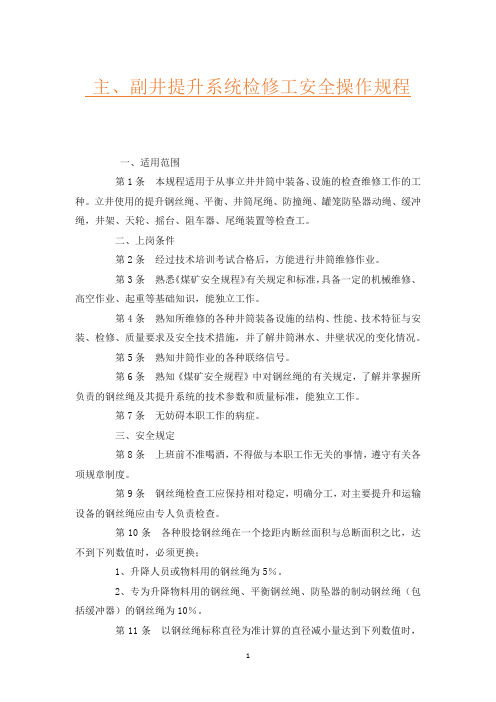 主、副井提升系统检修工安全操作规程

一、适用范围

第 1 条　本规程适用于从事立井井筒中装备、设施的检查维修工作的工种。立井使用的提升钢丝绳、平衡、井筒尾绳、防撞绳、罐笼防坠器动绳、缓冲绳，井架、天轮、摇台、阻车器、尾绳装置等检查工。

二、上岗条件

第 2 条　经过技术培训考试合格后，方能进行井筒维修作业。

第 3 条　熟悉《煤矿安全规程》有关规定和标准，具备一定的机械维修、高空作业、起重等基础知识，能独立工作。

第 4 条　熟知所维修的各种井筒装备设施的结构、性能、技术特征与安装、检修、质量要求及安全技术措施，并了解井筒淋水、井壁状况的变化情况。

第 5 条　熟知井筒作业的各种联络信号。

第 6 条　熟知《煤矿安全规程》中对钢丝绳的有关规定，了解并掌握所负责的钢丝绳及其提升系统的技术参数和质量标准，能独立工作。

第 7 条　无妨碍本职工作的病症。

三、安全规定

第 8 条　上班前不准喝酒，不得做与本职工作无关的事情，遵守有关各项规章制度。

第 9 条　钢丝绳检查工应保持相对稳定，明确分工，对主要提升和运输设备的钢丝绳应由专人负责检查。

第 10 条　各种股捻钢丝绳在一个捻距内断丝面积与总断面积之比，达不到下列数值时，必须更换：

1、升降人员或物料用的钢丝绳为 5%。

2、专为升降物料用的钢丝绳、平衡钢丝绳、防坠器的制动钢丝绳（包括缓冲器）的钢丝绳为 10%。

第 11 条　以钢丝绳标称直径为准计算的直径减小量达到下列数值时，

1